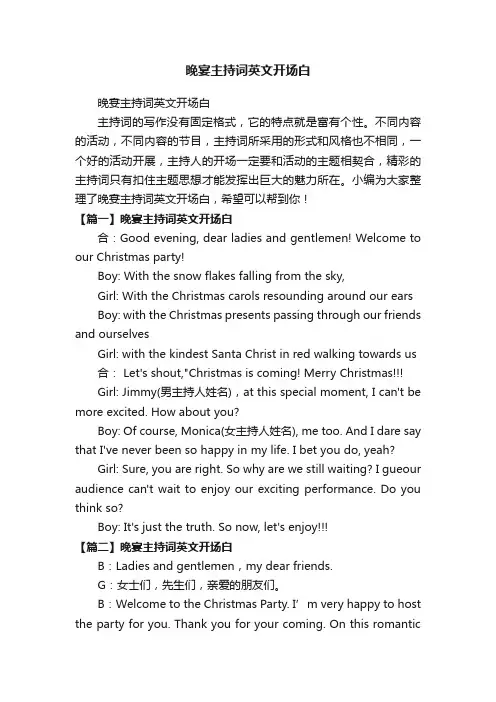 晚宴主持词英文开场白

晚宴主持词英文开场白

主持词的写作没有固定格式，它的特点就是富有个性。不同内容的活动，不同内容的节目，主持词所采用的形式和风格也不相同，一个好的活动开展，主持人的开场一定要和活动的主题相契合，精彩的主持词只有扣住主题思想才能发挥出巨大的魅力所在。小编为大家整理了晚宴主持词英文开场白，希望可以帮到你！

【篇一】晚宴主持词英文开场白

合：Good evening, dear ladies and gentlemen! Welcome to our Christmas party!

Boy: With the snow flakes falling from the sky,

Girl: With the Christmas carols resounding around our ears

Boy: with the Christmas presents passing through our friends and ourselves

Girl: with the kindest Santa Christ in red walking towards us

合： Let's shout,"Christmas is coming! Merry Christmas!!!

Girl: Jimmy(男主持人姓名)，at this special moment, I can't be more excited. How about you?

Boy: Of course, Monica(女主持人姓名), me too. And I dare say that I've never been so happy in my life. I bet you do, yeah?

Girl: Sure, you are right. So why are we still waiting? I gueour audience can't wait to enjoy our exciting performance. Do you think so?

Boy: It's just the truth. So now, let's enjoy!!!

【篇二】晚宴主持词英文开场白

B：Ladies and gentlemen，my dear friends.

G：女士们，先生们，亲爱的朋友们。

B：Welcome to the Christmas Party. I’ m very happy to host the party for you. Thank you for your coming. On this romantic